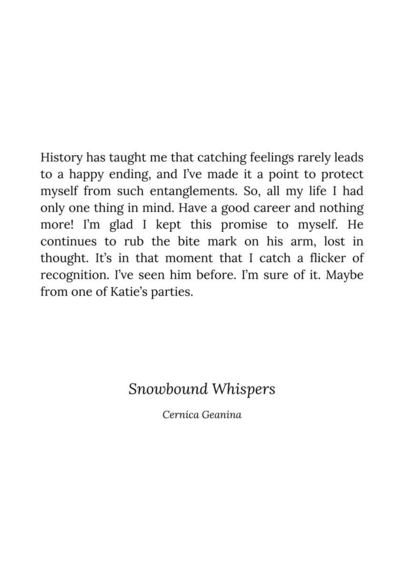 History has taught me that catching feelings rarely leads to a happy ending, and I've made it a point to protect myself from such entanglements. So, all my life I had only one thing in mind. Have a good career and nothing more! I'm glad I kept this promise to myself. He continues to rub the bite mark on his arm, lost in thought. It's in that moment that I catch a flicker of recognition. I've seen him before. I'm sure of it. Maybe from one of Katie's parties.

Snowbound Whispers

Cernica Geanina